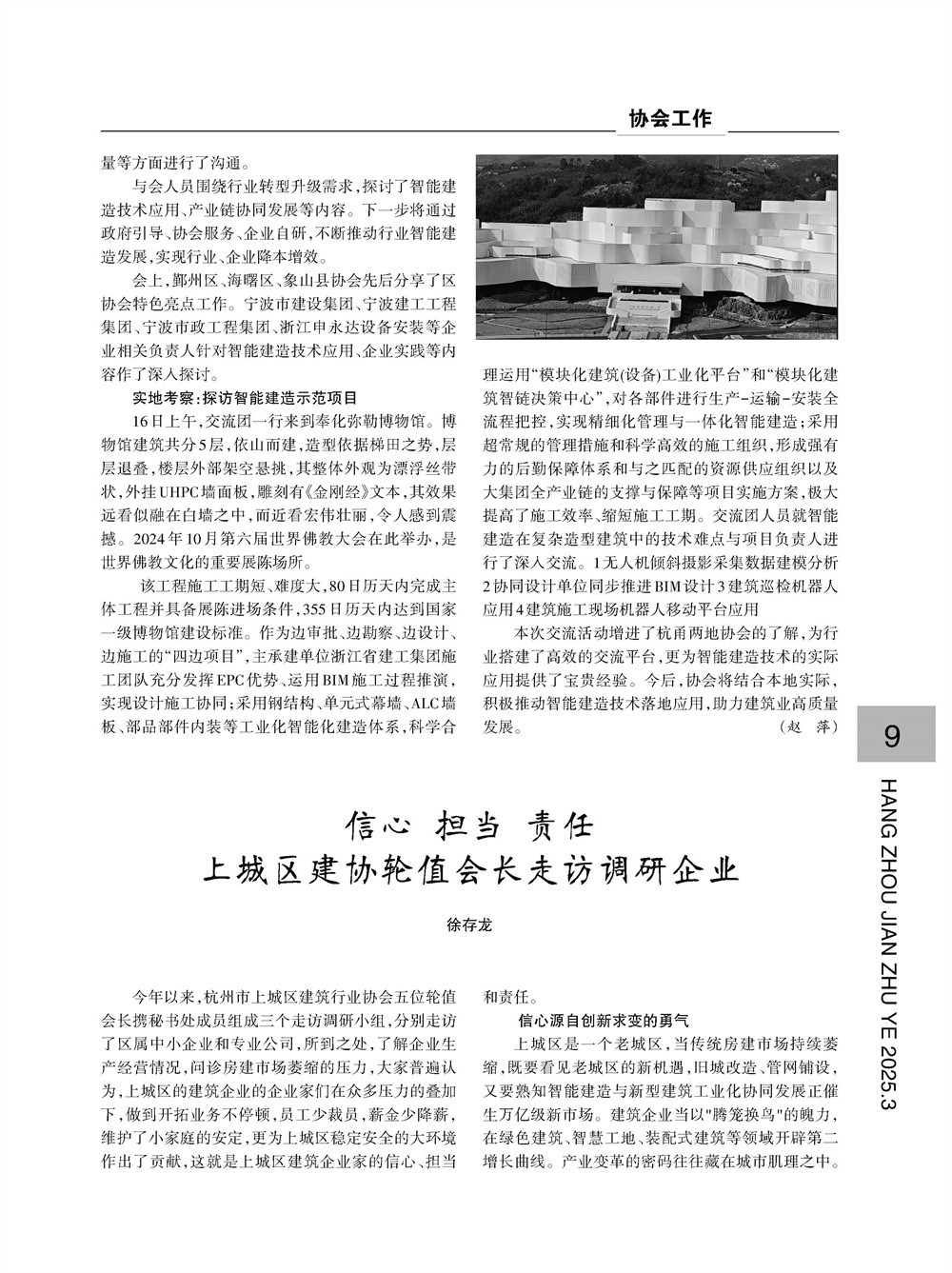 协会工作

量等方面进行了沟通。

与会人员围绕行业转型升级需求，探讨了智能建造技术应用、产业链协同发展等内容。下一步将通过政府引导、协会服务、企业自研，不断推动行业智能建造发展，实现行业、企业降本增效。

会上，鄞州区、海曙区、象山县协会先后分享了区协会特色亮点工作。宁波市建设集团、宁波建工工程集团、宁波市政工程集团、浙江申永达设备安装等企业相关负责人针对智能建造技术应用、企业实践等内容作了深入探讨。

实地考察：探访智能建造示范项目

16日上午，交流团一行来到奉化弥勒博物馆。博物馆建筑共分5层，依山而建，造型依据梯田之势，层层退叠，楼层外部架空悬挑，其整体外观为漂浮丝带状，外挂UHPC墙面板，雕刻有《金刚经》文本，其效果远看似融在白墙之中，而近看宏伟壮丽，令人感到震撼。2024年10月第六届世界佛教大会在此举办，是世界佛教文化的重要展陈场所。

该工程施工工期短、难度大，80日历天内完成主体工程并具备展陈进场条件，355日历天内达到国家一级博物馆建设标准。作为边审批、边勘察、边设计、边施工的“四边项目”，主承建单位浙江省建工集团施工团队充分发挥EPC优势、运用BIM施工过程推演，实现设计施工协同；采用钢结构、单元式幕墙、ALC墙板、部品部件内装等工业化智能化建造体系，科学合理运用“模块化建筑(设备)工业化平台”和“模块化建筑智链决策中心”，对各部件进行生产-运输-安装全流程把控，实现精细化管理与一体化智能建造；采用超常规的管理措施和科学高效的施工组织，形成强有力的后勤保障体系和与之匹配的资源供应组织以及大集团全产业链的支撑与保障等项目实施方案，极大提高了施工效率、缩短施工工期。交流团人员就智能建造在复杂造型建筑中的技术难点与项目负责人进行了深入交流。1无人机倾斜摄影采集数据建模分析2协同设计单位同步推进BIM设计3建筑巡检机器人应用4建筑施工现场机器人移动平台应用

本次交流活动增进了杭甬两地协会的了解，为行业搭建了高效的交流平台，更为智能建造技术的实际应用提供了宝贵经验。今后，协会将结合本地实际，积极推动智能建造技术落地应用，助力建筑业高质量发展。 (赵 萍)

9

HANG ZHOU JIAN ZHU YE 2025.3

信心 担当 责任
上城区建协轮值会长走访调研企业

徐存龙

今年以来，杭州市上城区建筑行业协会五位轮值会长携秘书处成员组成三个走访调研小组，分别走访了区属中小企业和专业公司，所到之处，了解企业生产经营情况，问诊房建市场萎缩的压力，大家普遍认为，上城区的建筑企业的企业家们在众多压力的叠加下，做到开拓业务不停顿，员工少裁员，薪金少降薪，维护了小家庭的安定，更为上城区稳定安全的大环境作出了贡献，这就是上城区建筑企业家的信心、担当和责任。

信心源自创新求变的勇气

上城区是一个老城区，当传统房建市场持续萎缩，既要看见老城区的新机遇，旧城改造、管网铺设，又要熟知智能建造与新型建筑工业化协同发展正催生万亿级新市场。建筑企业当以"腾笼换鸟"的魄力，在绿色建筑、智慧工地、装配式建筑等领域开辟第二增长曲线。产业变革的密码往往藏在城市肌理之中。